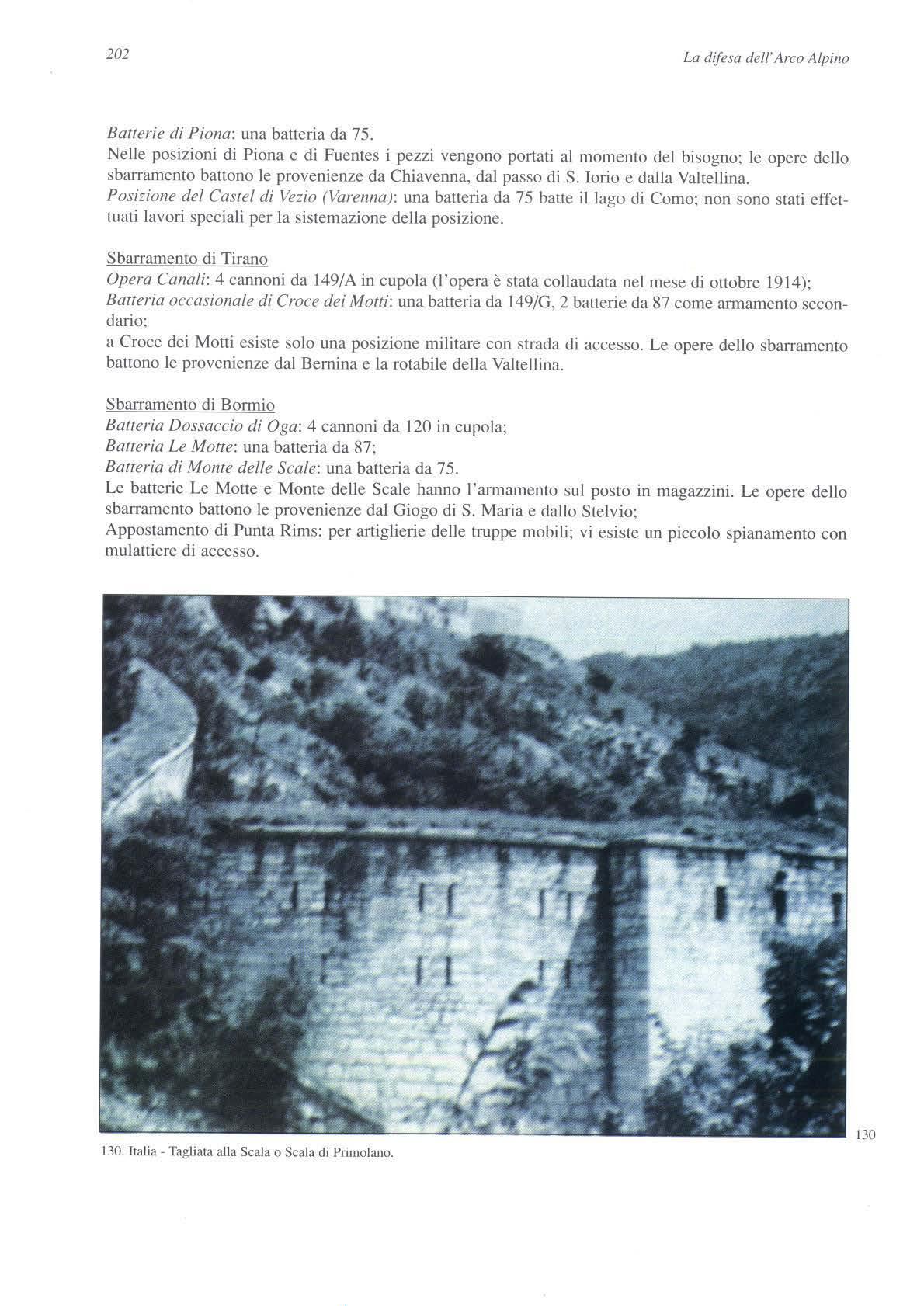 202

La difesa dell'Arco Alpino

Batterie di Piona: una batteria da 75.
Nelle posizioni di Piona e di Fuentes i pezzi vengono portati al momento del bisogno; le opere dello sbarramento battono le provenienze da Chiavenna, dal passo di S. Iorio e dalla Valtellina.
Posizione del Castel di Vezio (Varenna): una batteria da 75 batte il lago di Como; non sono stati effettuati lavori speciali per la sistemazione della posizione.

Sbarramento di Tirano
Opera Canali: 4 cannoni da 149/A in cupola (l'opera è stata collaudata nel mese di ottobre 1914);
Batteria occasionale di Croce dei Motti: una batteria da 149/G, 2 batterie da 87 come armamento secondario;
a Croce dei Motti esiste solo una posizione militare con strada di accesso. Le opere dello sbarramento battono le provenienze dal Bernina e la rotabile della Valtellina.

Sbarramento di Bormio
Batteria Dossaccio di Oga: 4 cannoni da 120 in cupola;
Batteria Le Motte: una batteria da 87;
Batteria di Monte delle Scale: una batteria da 75.
Le batterie Le Motte e Monte delle Scale hanno l'armamento sul posto in magazzini. Le opere dello sbarramento battono le provenienze dal Giogo di S. Maria e dallo Stelvio;
Appostamento di Punta Rims: per artiglierie delle truppe mobili; vi esiste un piccolo spianamento con mulattiere di accesso.

130

130. Italia - Tagliata alla Scala o Scala di Primolano.